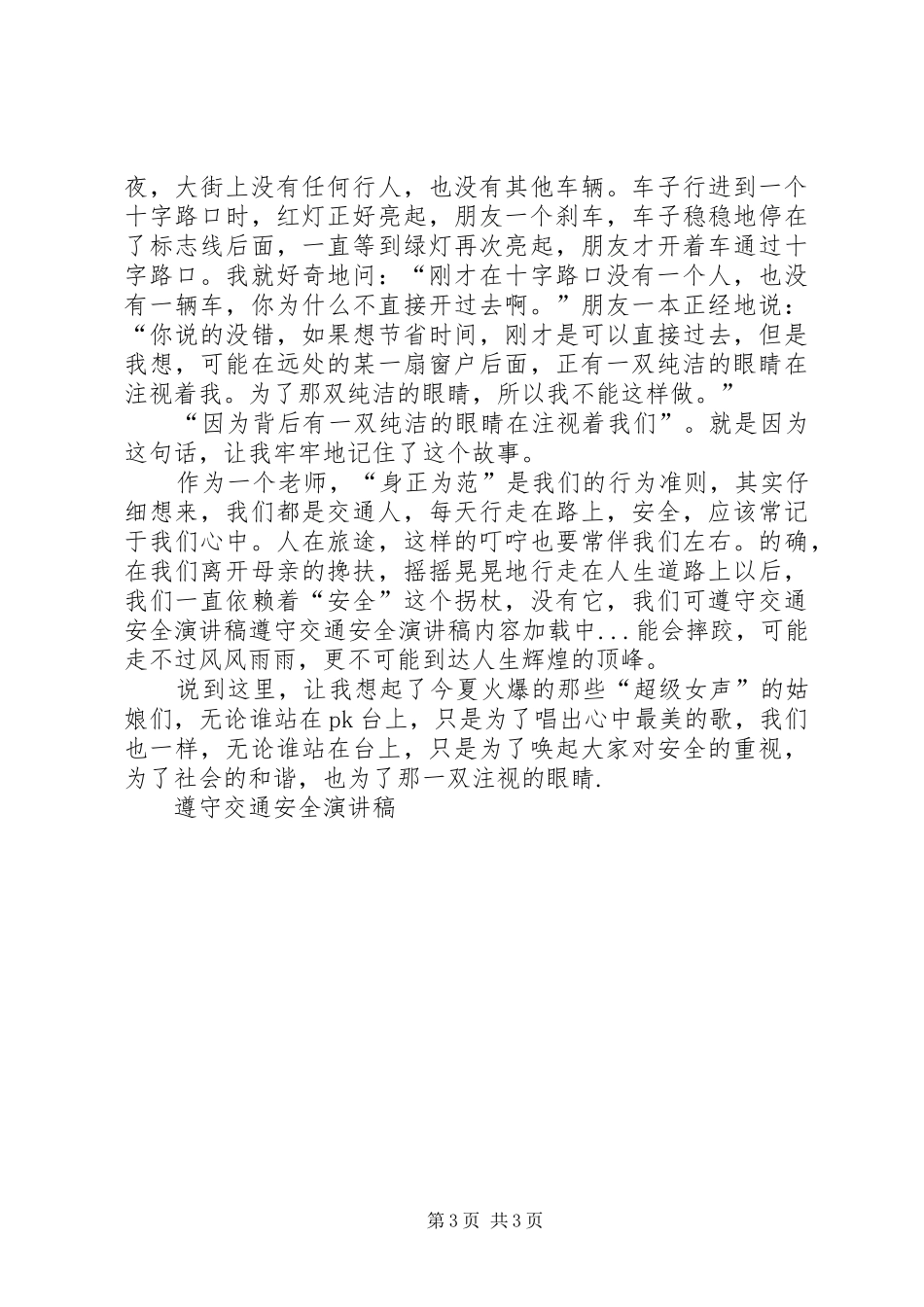 夜，大街上没有任何行人，也没有其他车辆。车子行进到一个十字路口时，红灯正好亮起，朋友一个刹车，车子稳稳地停在了标志线后面，一直等到绿灯再次亮起，朋友才开着车通过十字路口。我就好奇地问：“刚才在十字路口没有一个人，也没有一辆车，你为什么不直接开过去啊。”朋友一本正经地说：“你说的没错，如果想节省时间，刚才是可以直接过去，但是我想，可能在远处的某一扇窗户后面，正有一双纯洁的眼睛在注视着我。为了那双纯洁的眼睛，所以我不能这样做。”

“因为背后有一双纯洁的眼睛在注视着我们”。就是因为这句话，让我牢牢地记住了这个故事。

作为一个老师，“身正为范”是我们的行为准则，其实仔细想来，我们都是交通人，每天行走在路上，安全，应该常记于我们心中。人在旅途，这样的叮咛也要常伴我们左右。的确，在我们离开母亲的搀扶，摇摇晃晃地行走在人生道路上以后，我们一直依赖着“安全”这个拐杖，没有它，我们可遵守交通安全演讲稿遵守交通安全演讲稿内容加载中...能会摔跤，可能走不过风风雨雨，更不可能到达人生辉煌的顶峰。

说到这里，让我想起了今夏火爆的那些“超级女声”的姑娘们，无论谁站在pk台上，只是为了唱出心中最美的歌，我们也一样，无论谁站在台上，只是为了唤起大家对安全的重视，为了社会的和谐，也为了那一双注视的眼睛.

遵守交通安全演讲稿

第3页 共3页